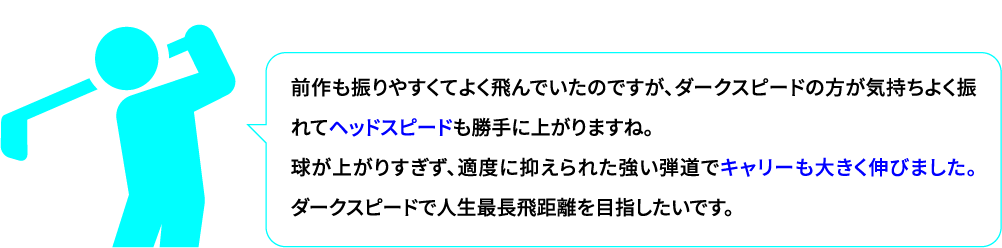 前作も振りやすくてよく飛んでいたのですが、ダークスピードの方が気持ちよく振れてヘッドスピードも勝手に上がりますね。
球が上がりすぎず、適度に抑えられた強い弾道でキャリーも大きく伸びました。
ダークスピードで人生最長飛距離を目指したいです。